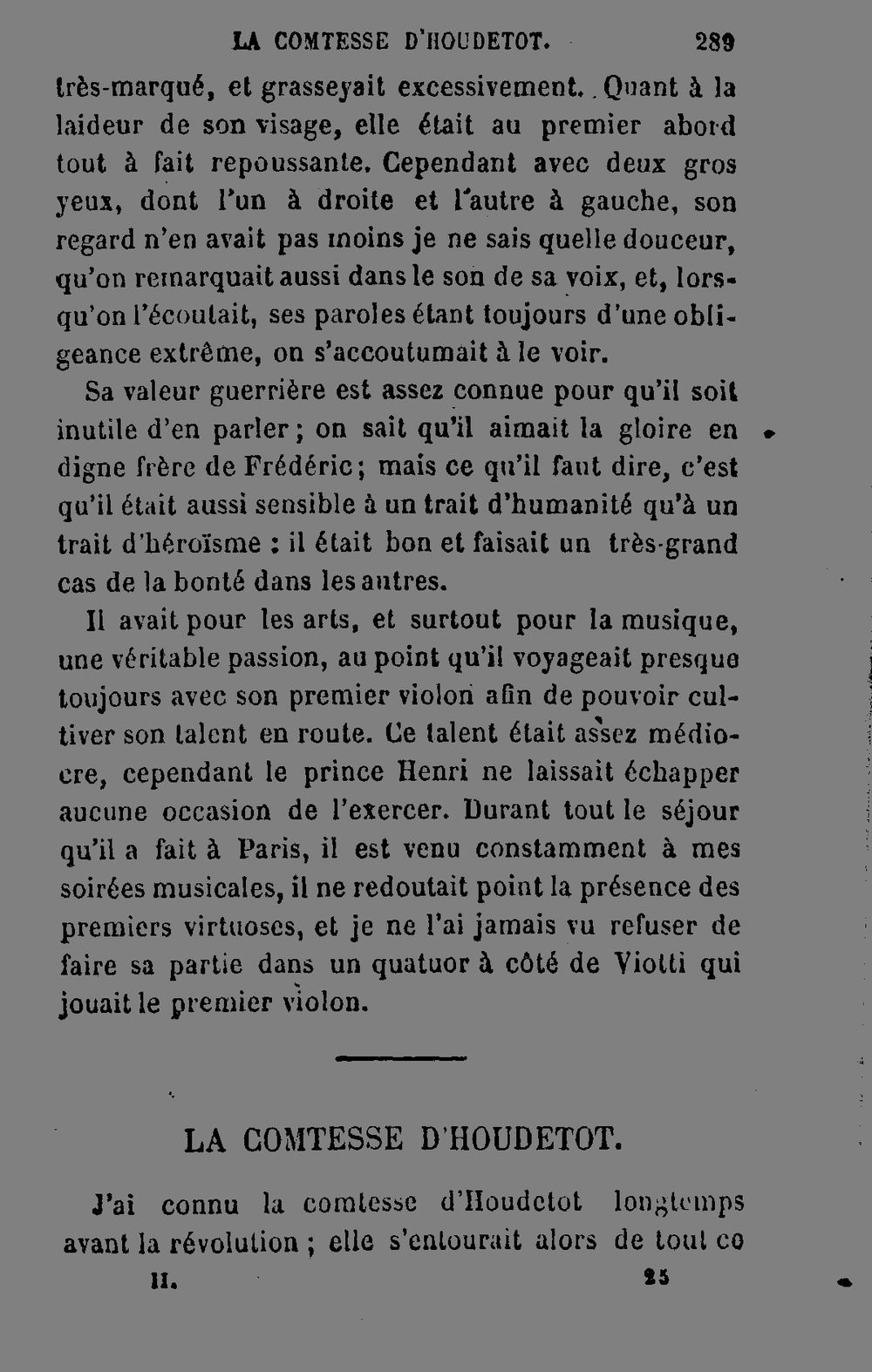 LA COMTESSE D'HOUDETOT. 289

très-marqué, et grasseyait excessivement. Quant à la laideur de son visage, elle était au premier abord tout à fait repoussante. Cependant avec deux gros yeux, dont l'un à droite et l'autre à gauche, son regard n'en avait pas moins je ne sais quelle douceur, qu'on remarquait aussi dans le son de sa voix, et, lorsqu'on l'écoutait, ses paroles étant toujours d'une obligeance extrême, on s'accoutumait à le voir.

Sa valeur guerrière est assez connue pour qu'il soit inutile d'en parler; on sait qu'il aimait la gloire en digne frère de Frédéric; mais ce qu'il faut dire, c'est qu'il était aussi sensible à un trait d'humanité qu'à un trait d'héroïsme : il était bon et faisait un très-grand cas de la bonté dans les autres.

Il avait pour les arts, et surtout pour la musique, une véritable passion, au point qu'il voyageait presque toujours avec son premier violon afin de pouvoir cultiver son talent en route. Ce talent était assez médiocre, cependant le prince Henri ne laissait échapper aucune occasion de l'exercer. Durant tout le séjour qu'il a fait à Paris, il est venu constamment à mes soirées musicales, il ne redoutait point la présence des premiers virtuoses, et je ne l'ai jamais vu refuser de faire sa partie dans un quatuor à côté de Viotti qui jouait le premier violon.

LA COMTESSE D'HOUDETOT.

J'ai connu la comtesse d'Houdetot longtemps avant la révolution ; elle s'entourait alors de tout ce

II. 25